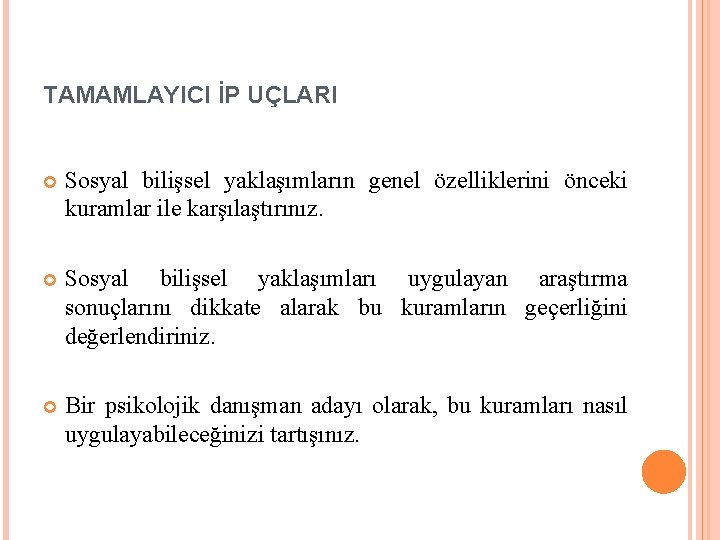 TAMAMLAYICI İP UÇLARI

Sosyal bilişsel yaklaşımların genel özelliklerini önceki kuramlar ile karşılaştırınız.

Sosyal bilişsel yaklaşımları uygulayan araştırma sonuçlarını dikkate alarak bu kuramların geçerliğini değerlendiriniz.

Bir psikolojik danışman adayı olarak, bu kuramları nasıl uygulayabileceğinizi tartışınız.